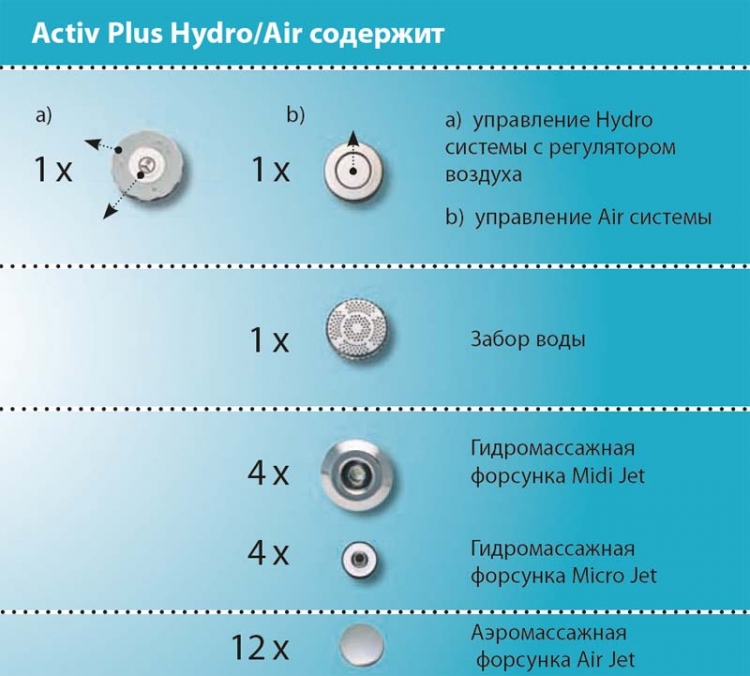 Activ Plus Hydro/Air содержит

a)

1 x

b)

1 x

a) управление Hydro системы с регулятором воздуха

b) управление Air системы

1 x

Забор воды

4 x

Гидромассажная форсунка Midi Jet

4 x

Гидромассажная форсунка Micro Jet

12 x

Аэромассажная форсунка Air Jet